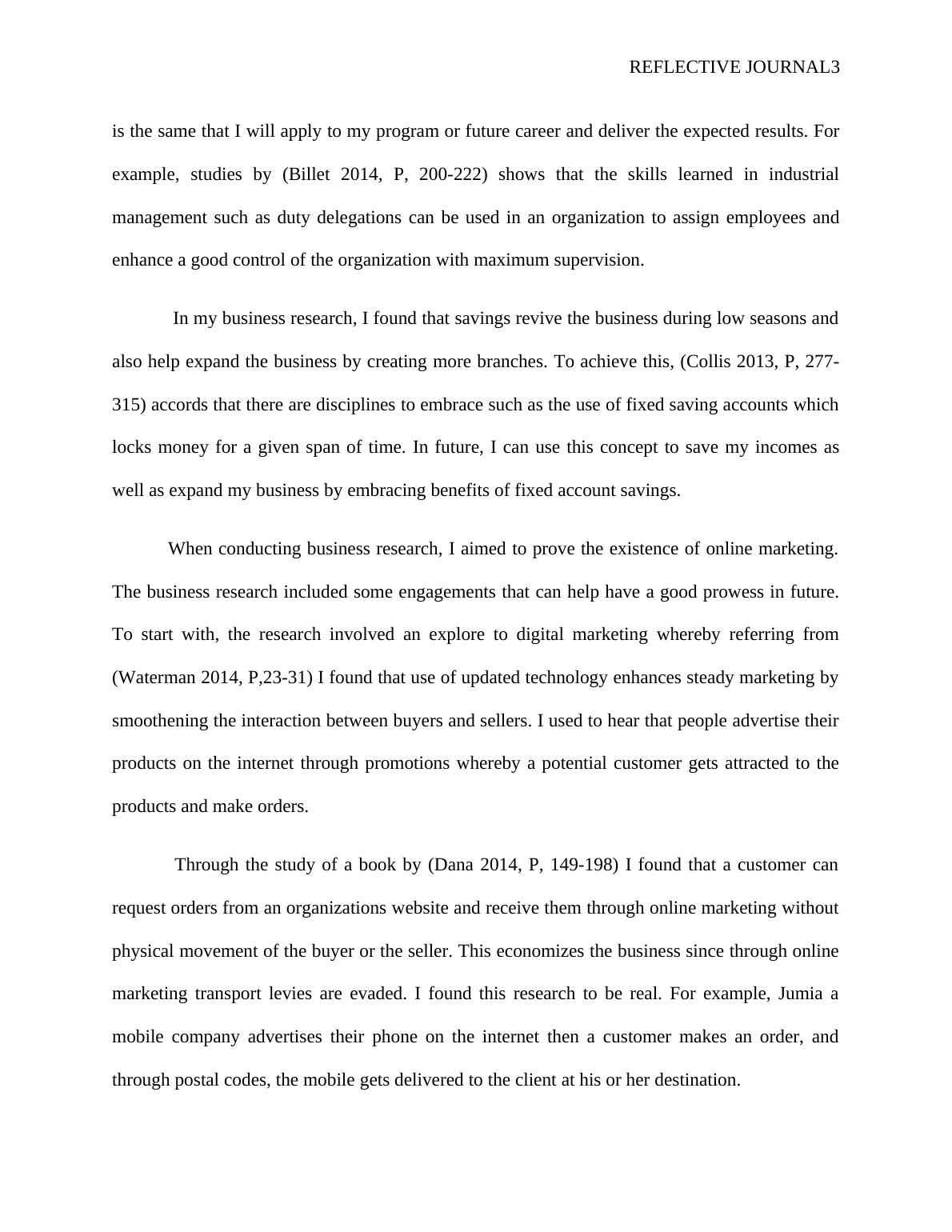 REFLECTIVE JOURNAL3

is the same that I will apply to my program or future career and deliver the expected results. For example, studies by (Billet 2014, P, 200-222) shows that the skills learned in industrial management such as duty delegations can be used in an organization to assign employees and enhance a good control of the organization with maximum supervision.

In my business research, I found that savings revive the business during low seasons and also help expand the business by creating more branches. To achieve this, (Collis 2013, P, 277-315) accords that there are disciplines to embrace such as the use of fixed saving accounts which locks money for a given span of time. In future, I can use this concept to save my incomes as well as expand my business by embracing benefits of fixed account savings.

When conducting business research, I aimed to prove the existence of online marketing. The business research included some engagements that can help have a good prowess in future. To start with, the research involved an explore to digital marketing whereby referring from (Waterman 2014, P,23-31) I found that use of updated technology enhances steady marketing by smoothening the interaction between buyers and sellers. I used to hear that people advertise their products on the internet through promotions whereby a potential customer gets attracted to the products and make orders.

Through the study of a book by (Dana 2014, P, 149-198) I found that a customer can request orders from an organizations website and receive them through online marketing without physical movement of the buyer or the seller. This economizes the business since through online marketing transport levies are evaded. I found this research to be real. For example, Jumia a mobile company advertises their phone on the internet then a customer makes an order, and through postal codes, the mobile gets delivered to the client at his or her destination.